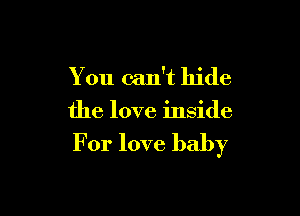 You can't hide
the love inside
For love baby